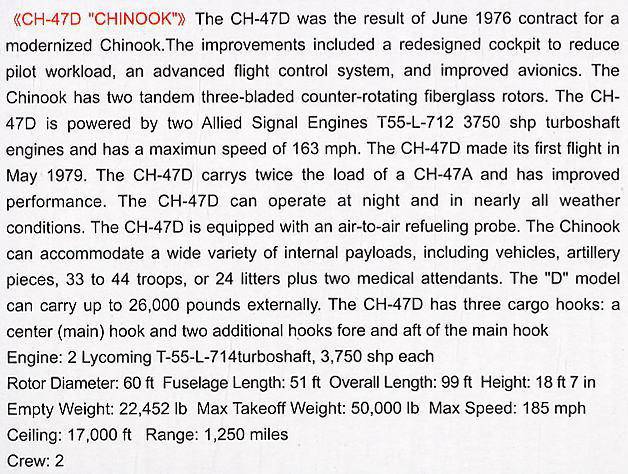 《CH-47D "CHINOOK"》 The CH-47D was the result of June 1976 contract for a modernized Chinook.The improvements included a redesigned cockpit to reduce pilot workload, an advanced flight control system, and improved avionics. The Chinook has two tandem three-bladed counter-rotating fiberglass rotors. The CH-47D is powered by two Allied Signal Engines T55-L-712 3750 shp turboshaft engines and has a maximun speed of 163 mph. The CH-47D made its first flight in May 1979. The CH-47D carrys twice the load of a CH-47A and has improved performance. The CH-47D can operate at night and in nearly all weather conditions. The CH-47D is equipped with an air-to-air refueling probe. The Chinook can accommodate a wide variety of internal payloads, including vehicles, artillery pieces, 33 to 44 troops, or 24 litters plus two medical attendants. The "D" model can carry up to 26,000 pounds externally. The CH-47D has three cargo hooks: a center (main) hook and two additional hooks fore and aft of the main hook
Engine: 2 Lycoming T-55-L-714turboshaft, 3,750 shp each
Rotor Diameter: 60 ft Fuselage Length: 51 ft Overall Length: 99 ft Height: 18 ft 7 in
Empty Weight: 22,452 lb Max Takeoff Weight: 50,000 lb Max Speed: 185 mph
Ceiling: 17,000 ft Range: 1,250 miles
Crew: 2